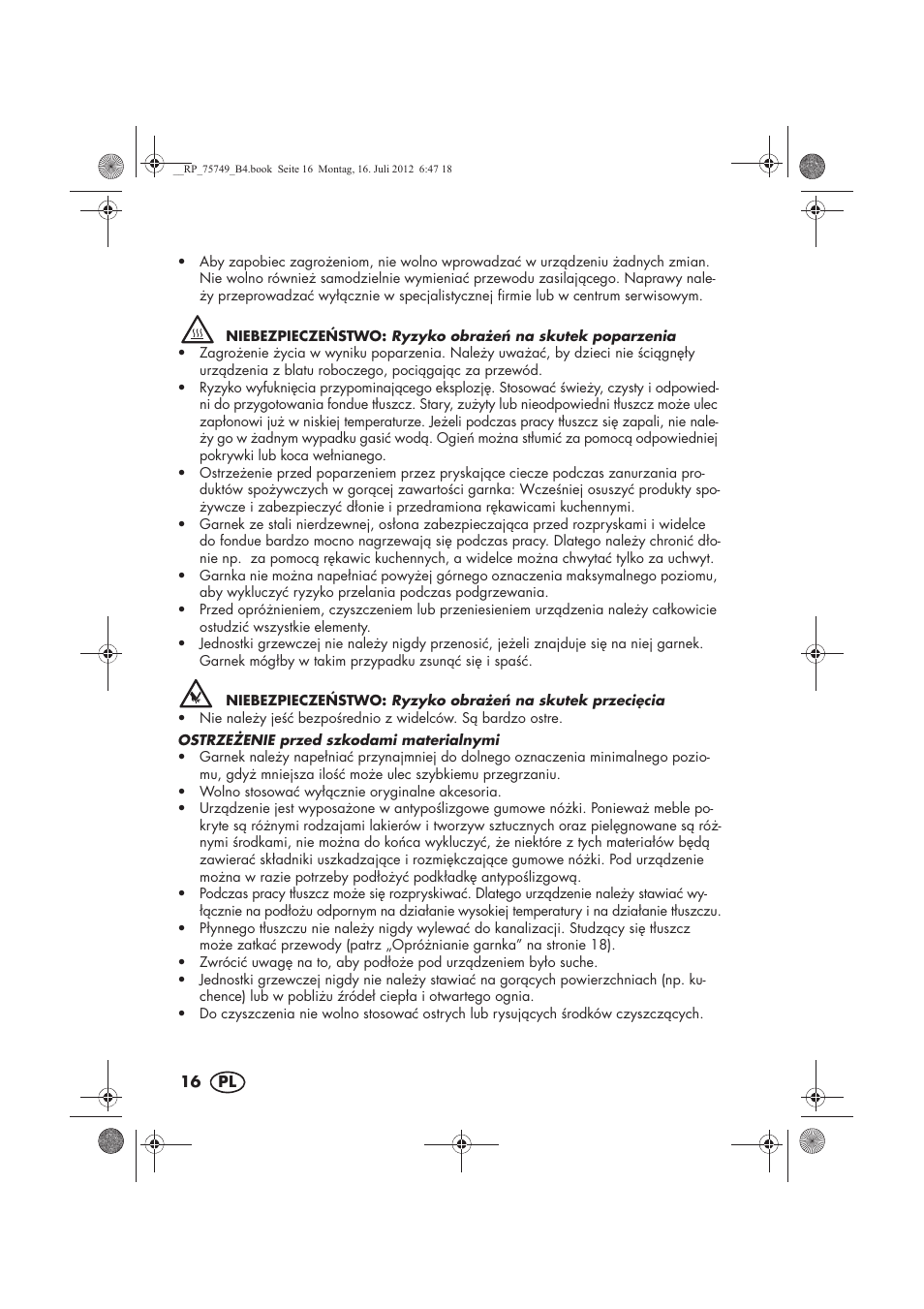 __RP_75749_B4.book Seite 16 Montag, 16. Juli 2012 6:47 18

• Aby zapobiec zagrożeniom, nie wolno wprowadzać w urządzeniu żadnych zmian. Nie wolno również samodzielnie wymieniać przewodu zasilającego. Naprawy należy przeprowadzać wyłącznie w specjalistycznej firmie lub w centrum serwisowym.

NIEBEZPIECZEŃSTWO: Ryzyko obrażeń na skutek poparzenia
• Zagrożenie życia w wyniku poparzenia. Należy uważać, by dzieci nie ściągnęły urządzenia z blatu roboczego, pociągając za przewód.
• Ryzyko wyfuknięcia przypominającego eksplozję. Stosować świeży, czysty i odpowiedni do przygotowania fondue tłuszcz. Stary, zużyty lub nieodpowiedni tłuszcz może ulec zapłonowi już w niskiej temperaturze. Jeżeli podczas pracy tłuszcz się zapali, nie należy go w żadnym wypadku gasić wodą. Ogień można stłumić za pomocą odpowiedniej pokrywki lub koca wełnianego.
• Ostrzeżenie przed poparzeniem przez pryskające ciecze podczas zanurzania produktów spożywczych w gorącej zawartości garnka: Wcześniej osuszyć produkty spożywcze i zabezpieczyć dłonie i przedramiona rękawicami kuchennymi.
• Garnek ze stali nierdzewnej, osłona zabezpieczająca przed rozpryskami i widelce do fondue bardzo mocno nagrzewają się podczas pracy. Dlatego należy chronić dłonie np. za pomocą rękawic kuchennych, a widelce można chwytać tylko za uchwyt.
• Garnka nie można napełniać powyżej górnego oznaczenia maksymalnego poziomu, aby wykluczyć ryzyko przelania podczas podgrzewania.
• Przed opróżnieniem, czyszczeniem lub przeniesieniem urządzenia należy całkowicie ostudzić wszystkie elementy.
• Jednostki grzewczej nie należy nigdy przenosić, jeżeli znajduje się na niej garnek. Garnek mógłby w takim przypadku zsunąć się i spaść.

NIEBEZPIECZEŃSTWO: Ryzyko obrażeń na skutek przecięcia
• Nie należy jeść bezpośrednio z widelców. Są bardzo ostre.

OSTRZEŻENIE przed szkodami materialnymi
• Garnek należy napełniać przynajmniej do dolnego oznaczenia minimalnego poziomu, gdyż mniejsza ilość może ulec szybkiemu przegrzaniu.
• Wolno stosować wyłącznie oryginalne akcesoria.
• Urządzenie jest wyposażone w antypoślizgowe gumowe nóżki. Ponieważ meble pokryte są różnymi rodzajami lakierów i tworzyw sztucznych oraz pielęgnowane są różnymi środkami, nie można do końca wykluczyć, że niektóre z tych materiałów będą zawierać składniki uszkadzające i rozmiękczające gumowe nóżki. Pod urządzenie można w razie potrzeby podłożyć podkładkę antypoślizgową.
• Podczas pracy tłuszcz może się rozpryskiwać. Dlatego urządzenie należy stawiać wyłącznie na podłożu odpornym na działanie wysokiej temperatury i na działanie tłuszczu.
• Płynnego tłuszczu nie należy nigdy wylewać do kanalizacji. Studzący się tłuszcz może zatkać przewody (patrz „Opróżnianie garnka” na stronie 18).
• Zwrócić uwagę na to, aby podłoże pod urządzeniem było suche.
• Jednostki grzewczej nigdy nie należy stawiać na gorących powierzchniach (np. kuchence) lub w pobliżu źródeł ciepła i otwartego ognia.
• Do czyszczenia nie wolno stosować ostrych lub rysujących środków czyszczących.

16 PL